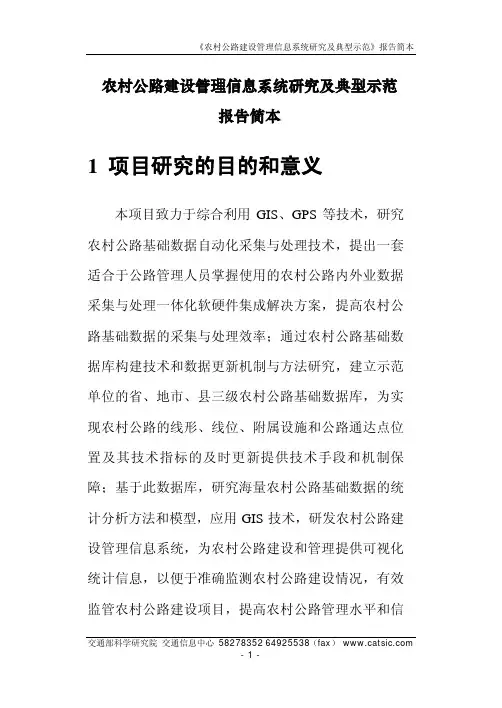 《农村公路建设管理信息系统研究及典型示范》报告简本

农村公路建设管理信息系统研究及典型示范
报告简本

1 项目研究的目的和意义

本项目致力于综合利用 GIS、GPS 等技术，研究农村公路基础数据自动化采集与处理技术，提出一套适合于公路管理人员掌握使用的农村公路内外业数据采集与处理一体化软硬件集成解决方案，提高农村公路基础数据的采集与处理效率；通过农村公路基础数据库构建技术和数据更新机制与方法研究，建立示范单位的省、地市、县三级农村公路基础数据库，为实现农村公路的线形、线位、附属设施和公路通达点位置及其技术指标的及时更新提供技术手段和机制保障；基于此数据库，研究海量农村公路基础数据的统计分析方法和模型，应用 GIS 技术，研发农村公路建设管理信息系统，为农村公路建设和管理提供可视化统计信息，以便于准确监测农村公路建设情况，有效监管农村公路建设项目，提高农村公路管理水平和信

交通部科学研究院 交通信息中心 58278352 64925538（fax） www.catsic.com
- 1 -